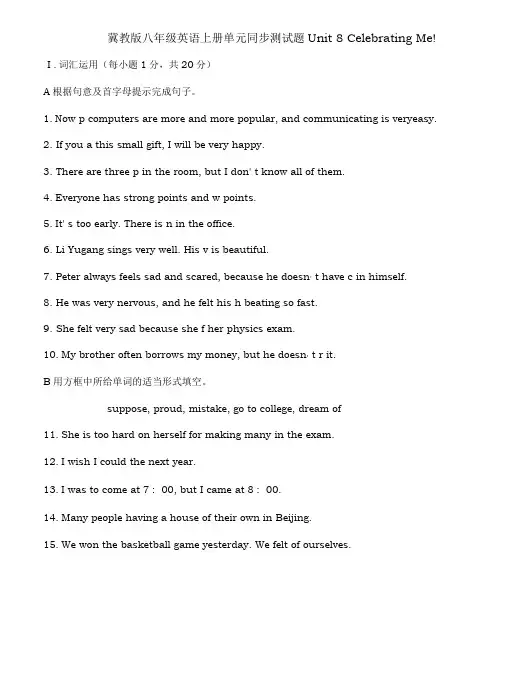 冀教版八年级英语上册单元同步测试题 Unit 8 Celebrating Me!

Ⅰ. 词汇运用（每小题 1 分，共 20 分）

A 根据句意及首字母提示完成句子。

1. Now p computers are more and more popular, and communicating is veryeasy.

2. If you a this small gift, I will be very happy.

3. There are three p in the room, but I don' t know all of them.

4. Everyone has strong points and w points.

5. It' s too early. There is n in the office.

6. Li Yugang sings very well. His v is beautiful.

7. Peter always feels sad and scared, because he doesn· t have c in himself.

8. He was very nervous, and he felt his h beating so fast.

9. She felt very sad because she f her physics exam.

10. My brother often borrows my money, but he doesn· t r it.

B 用方框中所给单词的适当形式填空。

suppose, proud, mistake, go to college, dream of

11. She is too hard on herself for making many in the exam.

12. I wish I could the next year.

13. I was to come at 7： 00, but I came at 8： 00.

14. Many people having a house of their own in Beijing.

15. We won the basketball game yesterday. We felt of ourselves.